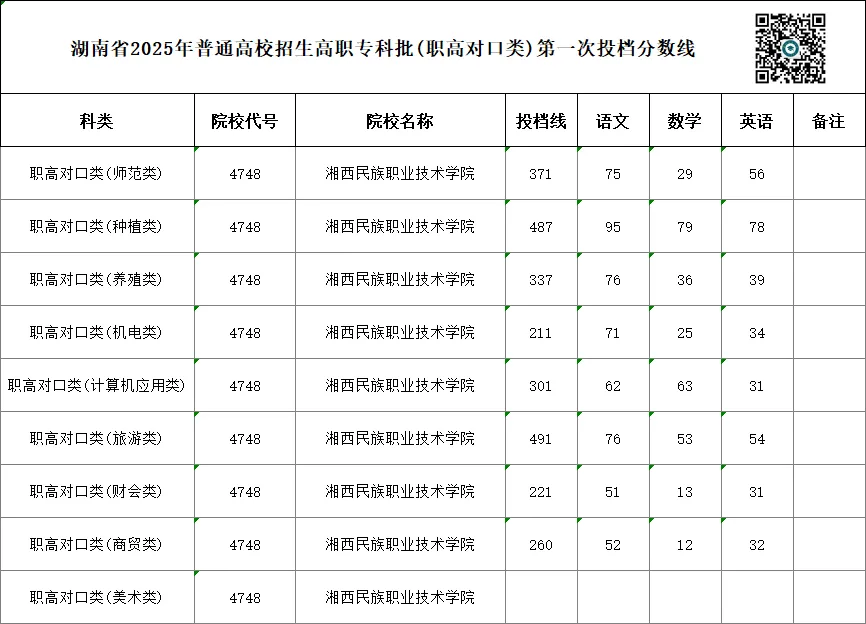 湖南省2025年普通高校招生高职专科批(职高对口类)第一次投档分数线

| 科类 | 院校代号 | 院校名称 | 投档线 | 语文 | 数学 | 英语 | 备注 |
|---|---|---|---|---|---|---|---|
| 职高对口类(师范类) | 4748 | 湘西民族职业技术学院 | 371 | 75 | 29 | 56 | |
| 职高对口类(种植类) | 4748 | 湘西民族职业技术学院 | 487 | 95 | 79 | 78 | |
| 职高对口类(养殖类) | 4748 | 湘西民族职业技术学院 | 337 | 76 | 36 | 39 | |
| 职高对口类(机电类) | 4748 | 湘西民族职业技术学院 | 211 | 71 | 25 | 34 | |
| 职高对口类(计算机应用类) | 4748 | 湘西民族职业技术学院 | 301 | 62 | 63 | 31 | |
| 职高对口类(旅游类) | 4748 | 湘西民族职业技术学院 | 491 | 76 | 53 | 54 | |
| 职高对口类(财会类) | 4748 | 湘西民族职业技术学院 | 221 | 51 | 13 | 31 | |
| 职高对口类(商贸类) | 4748 | 湘西民族职业技术学院 | 260 | 52 | 12 | 32 | |
| 职高对口类(美术类) | 4748 | 湘西民族职业技术学院 | | | | | |